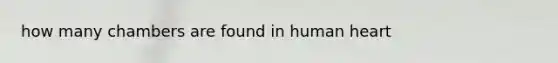 how many chambers are found in human heart